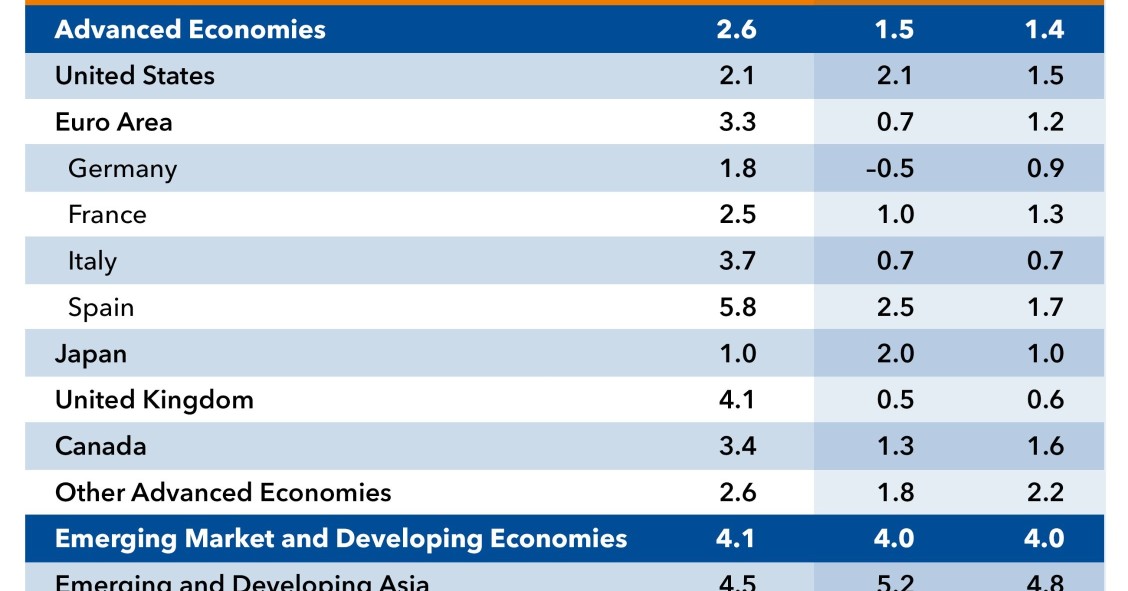 | Advanced Economies | 2.6 | 1.5 | 1.4 |
|---|---|---|---|
| United States | 2.1 | 2.1 | 1.5 |
| Euro Area | 3.3 | 0.7 | 1.2 |
| Germany | 1.8 | –0.5 | 0.9 |
| France | 2.5 | 1.0 | 1.3 |
| Italy | 3.7 | 0.7 | 0.7 |
| Spain | 5.8 | 2.5 | 1.7 |
| Japan | 1.0 | 2.0 | 1.0 |
| United Kingdom | 4.1 | 0.5 | 0.6 |
| Canada | 3.4 | 1.3 | 1.6 |
| Other Advanced Economies | 2.6 | 1.8 | 2.2 |
| Emerging Market and Developing Economies | 4.1 | 4.0 | 4.0 |
| Emerging and Developing Asia | 4.5 | 5.2 | 4.8 |